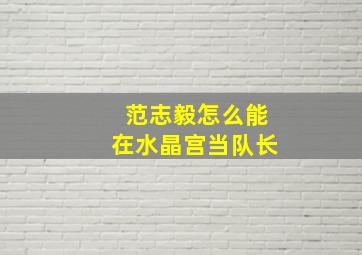 范志毅怎么能
在水晶宫当队长